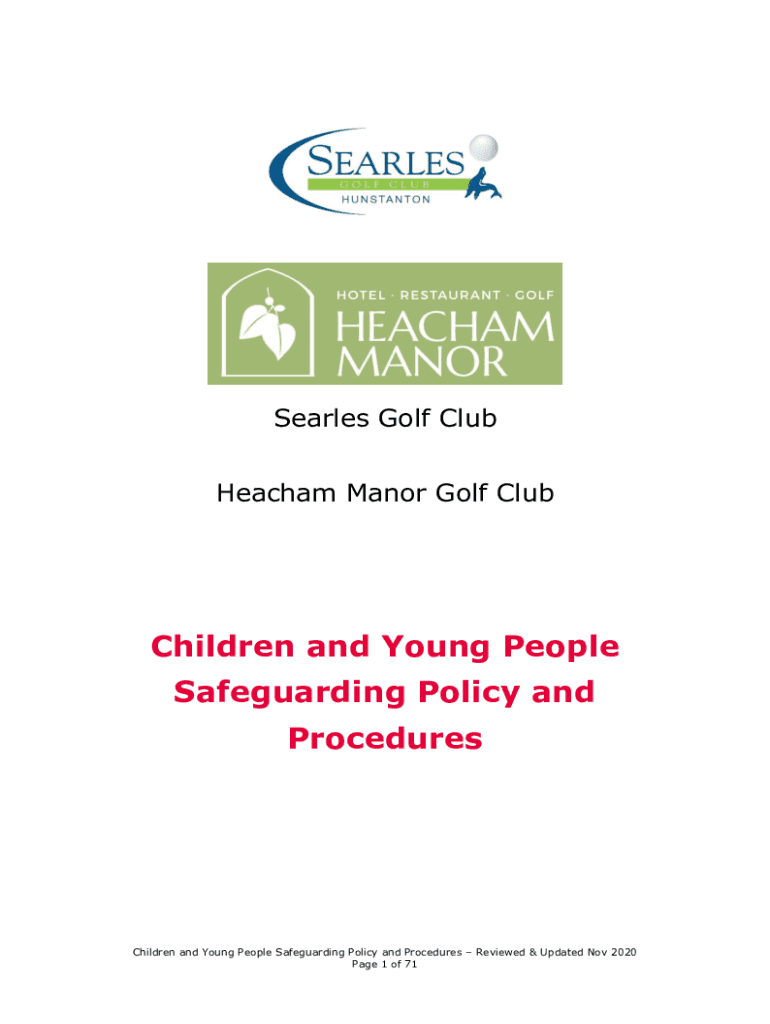 SEARLES
GOLF CLUB
HUNSTANTON

HOTEL · RESTAURANT · GOLF
HEACHAM
MANOR

Searles Golf Club

Heacham Manor Golf Club

Children and Young People Safeguarding Policy and Procedures

Children and Young People Safeguarding Policy and Procedures – Reviewed & Updated Nov 2020
Page 1 of 71